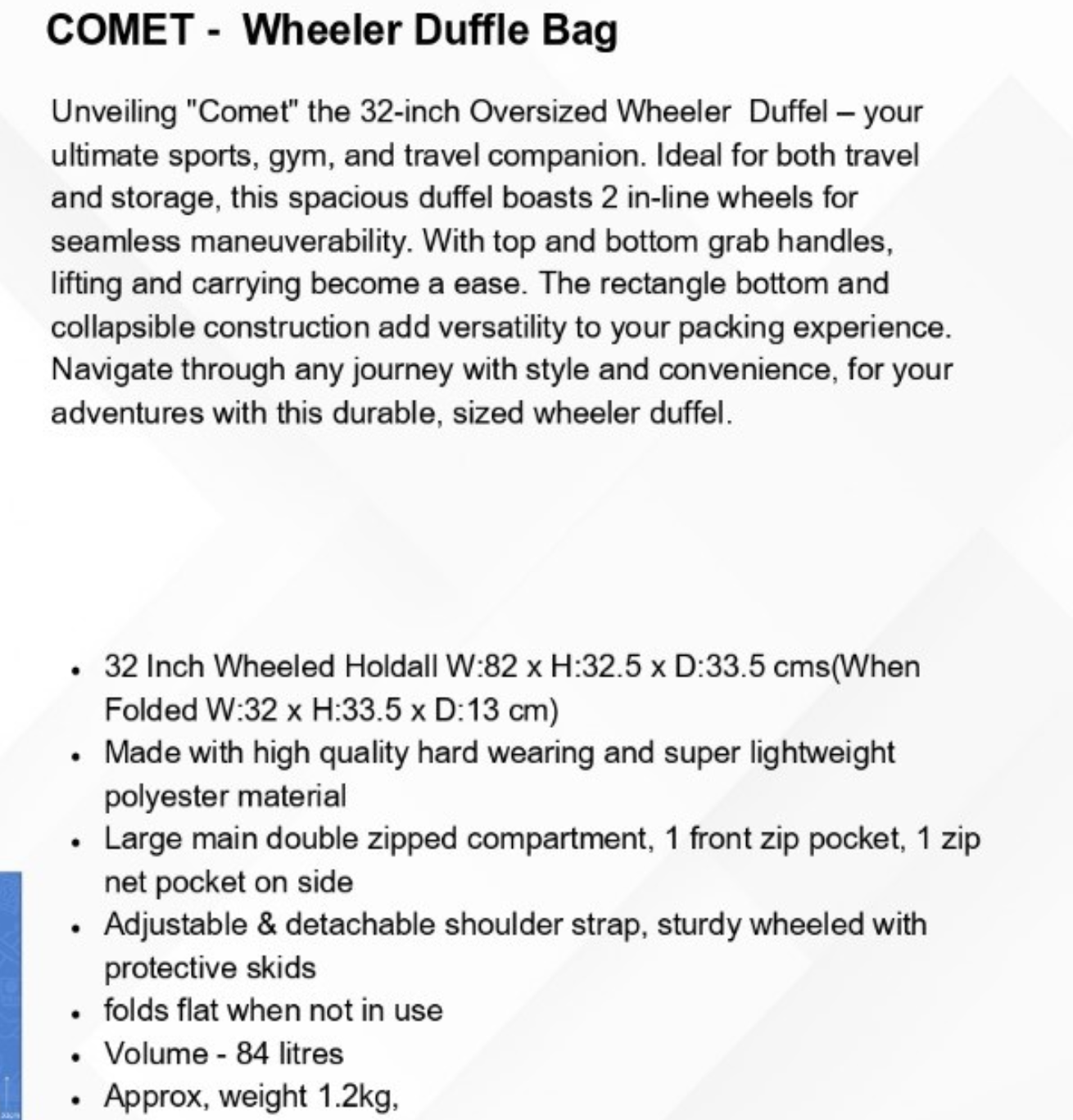 COMET -  Wheeler Duffle Bag

Unveiling "Comet" the 32-inch Oversized Wheeler  Duffel – your ultimate sports, gym, and travel companion. Ideal for both travel and storage, this spacious duffel boasts 2 in-line wheels for seamless maneuverability. With top and bottom grab handles, lifting and carrying become a ease. The rectangle bottom and collapsible construction add versatility to your packing experience. Navigate through any journey with style and convenience, for your adventures with this durable, sized wheeler duffel.

- 32 Inch Wheeled Holdall W:82 x H:32.5 x D:33.5 cms(When Folded W:32 x H:33.5 x D:13 cm)
- Made with high quality hard wearing and super lightweight polyester material
- Large main double zipped compartment, 1 front zip pocket, 1 zip net pocket on side
- Adjustable & detachable shoulder strap, sturdy wheeled with protective skids
- folds flat when not in use
- Volume - 84 litres
- Approx, weight 1.2kg,